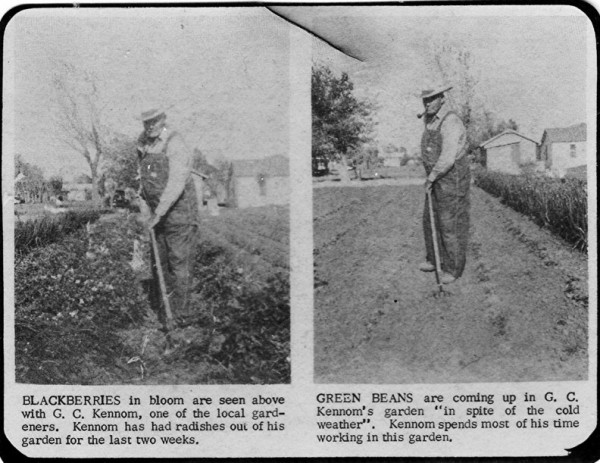 BLACKBERRIES in bloom are seen above with G. C. Kennom, one of the local gardeners. Kennom has had radishes out of his garden for the last two weeks.

GREEN BEANS are coming up in G. C. Kennom's garden "in spite of the cold weather". Kennom spends most of his time working in this garden.